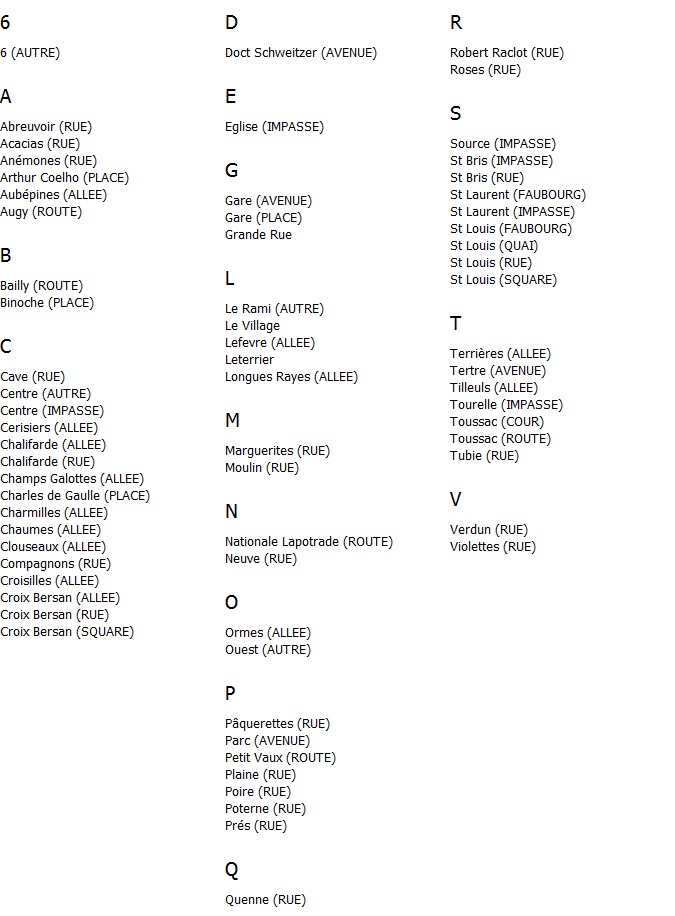 6

6 (AUTRE)

A

Abreuvoir (RUE)
Acacias (RUE)
Anémones (RUE)
Arthur Coelho (PLACE)
Aubépines (ALLEE)
Augy (ROUTE)

B

Bailly (ROUTE)
Binoche (PLACE)

C

Cave (RUE)
Centre (AUTRE)
Centre (IMPASSE)
Cerisiers (ALLEE)
Chalifarde (ALLEE)
Chalifarde (RUE)
Champs Galottes (ALLEE)
Charles de Gaulle (PLACE)
Charmilles (ALLEE)
Chaumes (ALLEE)
Clouseaux (ALLEE)
Compagnons (RUE)
Croisilles (ALLEE)
Croix Bersan (ALLEE)
Croix Bersan (RUE)
Croix Bersan (SQUARE)

D

Doct Schweitzer (AVENUE)

E

Eglise (IMPASSE)

G

Gare (AVENUE)
Gare (PLACE)
Grande Rue

L

Le Rami (AUTRE)
Le Village
Lefevre (ALLEE)
Leterrier
Longues Rayes (ALLEE)

M

Marguerites (RUE)
Moulin (RUE)

N

Nationale Lapotrade (ROUTE)
Neuve (RUE)

O

Ormes (ALLEE)
Ouest (AUTRE)

P

Pâquerettes (RUE)
Parc (AVENUE)
Petit Vaux (ROUTE)
Plaine (RUE)
Poire (RUE)
Poterne (RUE)
Prés (RUE)

Q

Quenne (RUE)

R

Robert Raclot (RUE)
Roses (RUE)

S

Source (IMPASSE)
St Bris (IMPASSE)
St Bris (RUE)
St Laurent (FAUBOURG)
St Laurent (IMPASSE)
St Louis (FAUBOURG)
St Louis (QUAI)
St Louis (RUE)
St Louis (SQUARE)

T

Terrières (ALLEE)
Tertre (AVENUE)
Tilleuls (ALLEE)
Tourelle (IMPASSE)
Toussac (COUR)
Toussac (ROUTE)
Tubie (RUE)

V

Verdun (RUE)
Violettes (RUE)